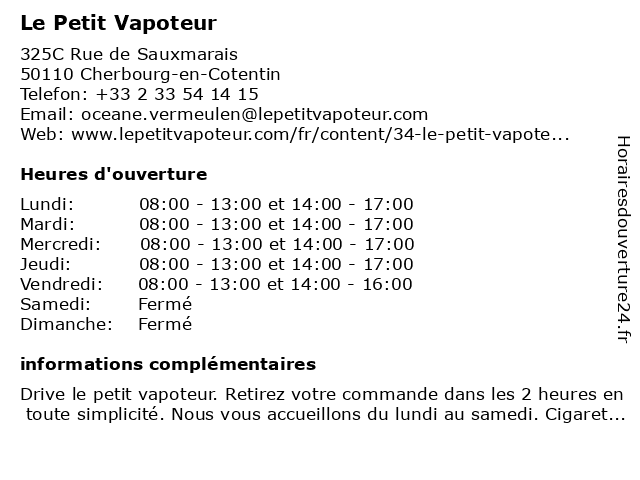 Le Petit Vapoteur

325C Rue de Sauxmarais
50110 Cherbourg-en-Cotentin
Telefon: +33 2 33 54 14 15
Email: oceane.vermeulen@lepetitvapoteur.com
Web: www.lepetitvapoteur.com/fr/content/34-le-petit-vapote...

Heures d'ouverture

| | |
|---|---|
| Lundi: | 08:00 - 13:00 et 14:00 - 17:00 |
| Mardi: | 08:00 - 13:00 et 14:00 - 17:00 |
| Mercredi: | 08:00 - 13:00 et 14:00 - 17:00 |
| Jeudi: | 08:00 - 13:00 et 14:00 - 17:00 |
| Vendredi: | 08:00 - 13:00 et 14:00 - 16:00 |
| Samedi: | Fermé |
| Dimanche: | Fermé |

informations complémentaires

Drive le petit vapoteur. Retirez votre commande dans les 2 heures en toute simplicité. Nous vous accueillons du lundi au samedi. Cigaret...

Horairesdouverture24.fr